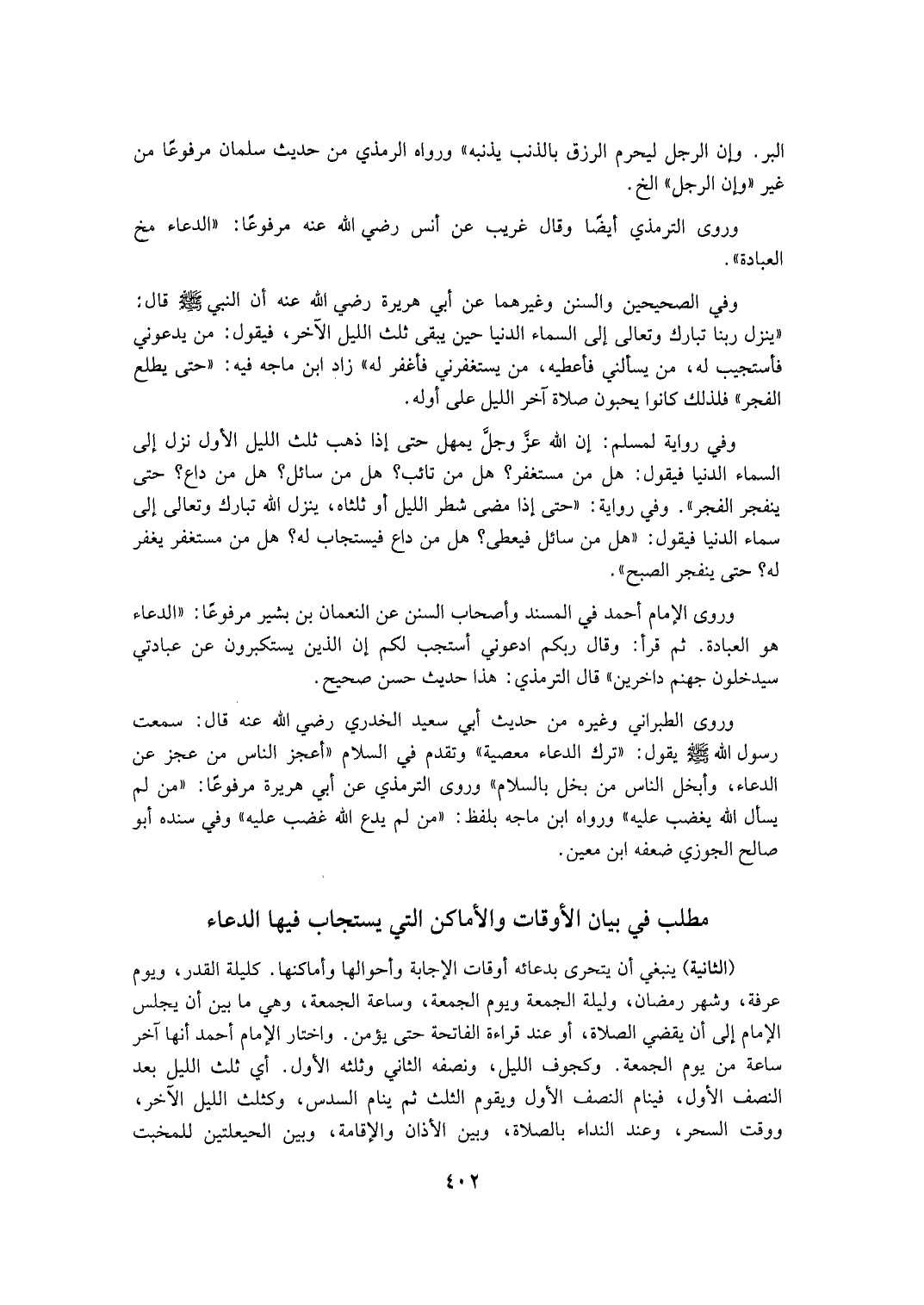 البر. وإن الرجل ليحرم الرزق بالذنب يذنبه» ورواه الرمذي من حديث سلمان مرفوعًا من غير «وإن الرجل» الخ.

وروى الترمذي أيضًا وقال غريب عن أنس رضي الله عنه مرفوعًا: «الدعاء مخ العبادة».

وفي الصحيحين والسنن وغيرهما عن أبي هريرة رضي الله عنه أن النبي ﷺ قال: «ينزل ربنا تبارك وتعالى إلى السماء الدنيا حين يبقى ثلث الليل الآخر، فيقول: من يدعوني فأستجيب له، من يسألني فأعطيه، من يستغفرني فأغفر له» زاد ابن ماجه فيه: «حتى يطلع الفجر» فلذلك كانوا يحبون صلاة آخر الليل على أوله.

وفي رواية لمسلم: إن الله عزَّ وجلَّ يمهل حتى إذا ذهب ثلث الليل الأول نزل إلى السماء الدنيا فيقول: هل من مستغفر؟ هل من تائب؟ هل من سائل؟ هل من داع؟ حتى ينفجر الفجر». وفي رواية: «حتى إذا مضى شطر الليل أو ثلثاه، ينزل الله تبارك وتعالى إلى سماء الدنيا فيقول: «هل من سائل فيعطى؟ هل من داع فيستجاب له؟ هل من مستغفر يغفر له؟ حتى ينفجر الصبح».

وروى الإمام أحمد في المسند وأصحاب السنن عن النعمان بن بشير مرفوعًا: «الدعاء هو العبادة. ثم قرأ: وقال ربكم ادعوني أستجب لكم إن الذين يستكبرون عن عبادتي سيدخلون جهنم داخرين» قال الترمذي: هذا حديث حسن صحيح.

وروى الطبراني وغيره من حديث أبي سعيد الخدري رضي الله عنه قال: سمعت رسول الله ﷺ يقول: «ترك الدعاء معصية» وتقدم في السلام «أعجز الناس من عجز عن الدعاء، وأبخل الناس من بخل بالسلام» وروى الترمذي عن أبي هريرة مرفوعًا: «من لم يسأل الله يغضب عليه» ورواه ابن ماجه بلفظ: «من لم يدع الله غضب عليه» وفي سنده أبو صالح الجوزي ضعفه ابن معين.

مطلب في بيان الأوقات والأماكن التي يستجاب فيها الدعاء

(الثانية) ينبغي أن يتحرى بدعائه أوقات الإجابة وأحوالها وأماكنها. كليلة القدر، ويوم عرفة، وشهر رمضان، وليلة الجمعة ويوم الجمعة، وساعة الجمعة، وهي ما بين أن يجلس الإمام إلى أن يقضي الصلاة، أو عند قراءة الفاتحة حتى يؤمن. واختار الإمام أحمد أنها آخر ساعة من يوم الجمعة. وكجوف الليل، ونصفه الثاني وثلثه الأول. أي ثلث الليل بعد النصف الأول، فينام النصف الأول ويقوم الثلث ثم ينام السدس، وكثلث الليل الآخر، ووقت السحر، وعند النداء بالصلاة، وبين الأذان والإقامة، وبين الحيعلتين للمخبت

٤٠٢